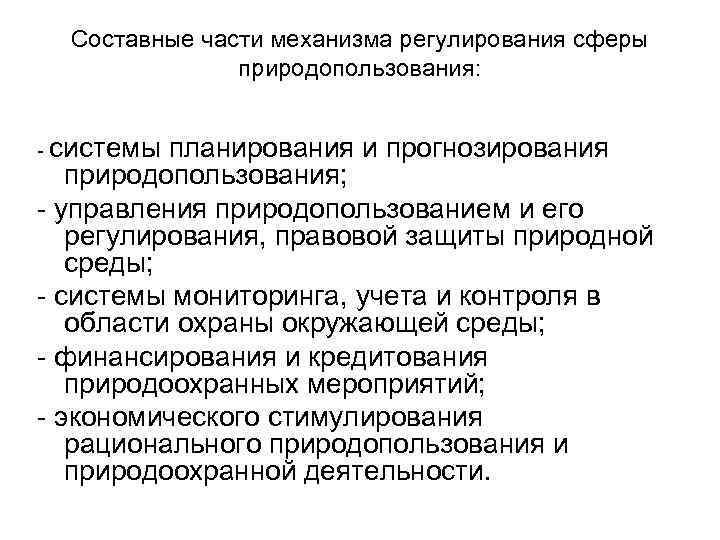 Составные части механизма регулирования сферы природопользования:

- системы планирования и прогнозирования природопользования;
- управления природопользованием и его регулирования, правовой защиты природной среды;
- системы мониторинга, учета и контроля в области охраны окружающей среды;
- финансирования и кредитования природоохранных мероприятий;
- экономического стимулирования рационального природопользования и природоохранной деятельности.